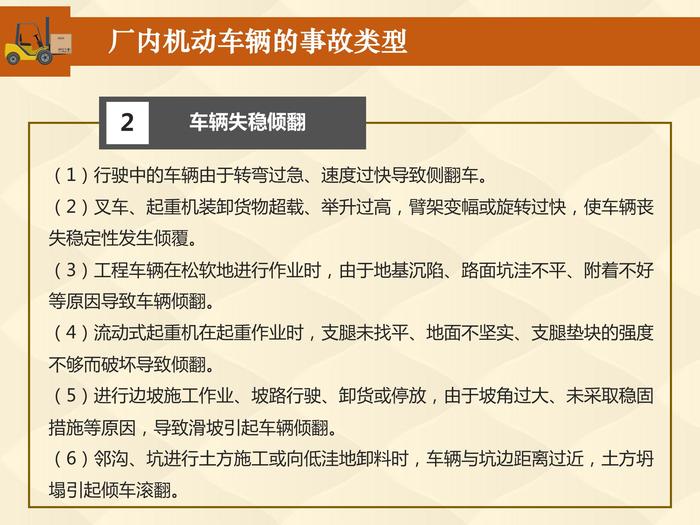 厂内机动车辆的事故类型

2 车辆失稳倾翻

（1）行驶中的车辆由于转弯过急、速度过快导致侧翻车。

（2）叉车、起重机装卸货物超载、举升过高，臂架变幅或旋转过快，使车辆丧失稳定性发生倾覆。

（3）工程车辆在松软地进行作业时，由于地基沉陷、路面坑洼不平、附着不好等原因导致车辆倾翻。

（4）流动式起重机在起重作业时，支腿未找平、地面不坚实、支腿垫块的强度不够而破坏导致倾翻。

（5）进行边坡施工作业、坡路行驶、卸货或停放，由于坡角过大、未采取稳固措施等原因，导致滑坡引起车辆倾翻。

（6）邻沟、坑进行土方施工或向低洼地卸料时，车辆与坑边距离过近，土方坍塌引起倾车滚翻。